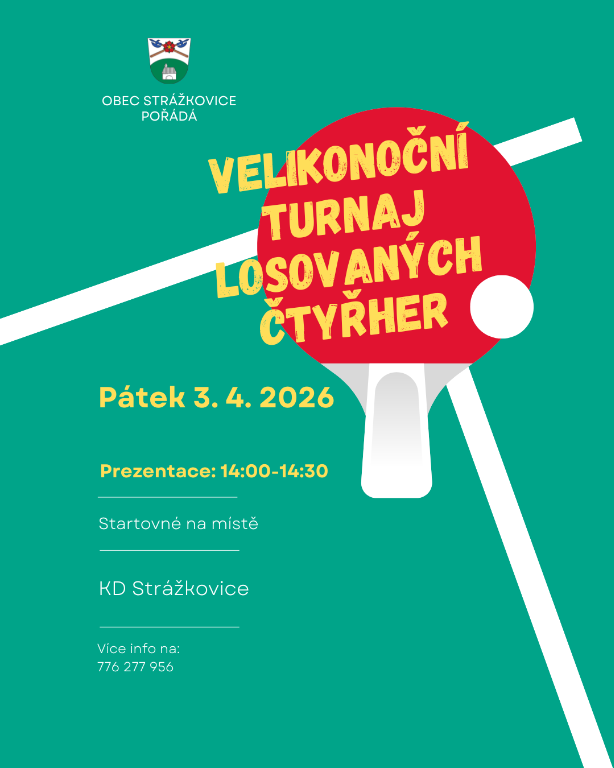 OBEC STRÁŽKOVICE
POŘÁDÁ

VELIKONOČNÍ TURNAJ LOSOVANÝCH ČTYŘHER

Pátek 3. 4. 2026

Prezentace: 14:00-14:30

Startovné na místě

KD Strážkovice

Více info na:
776 277 956